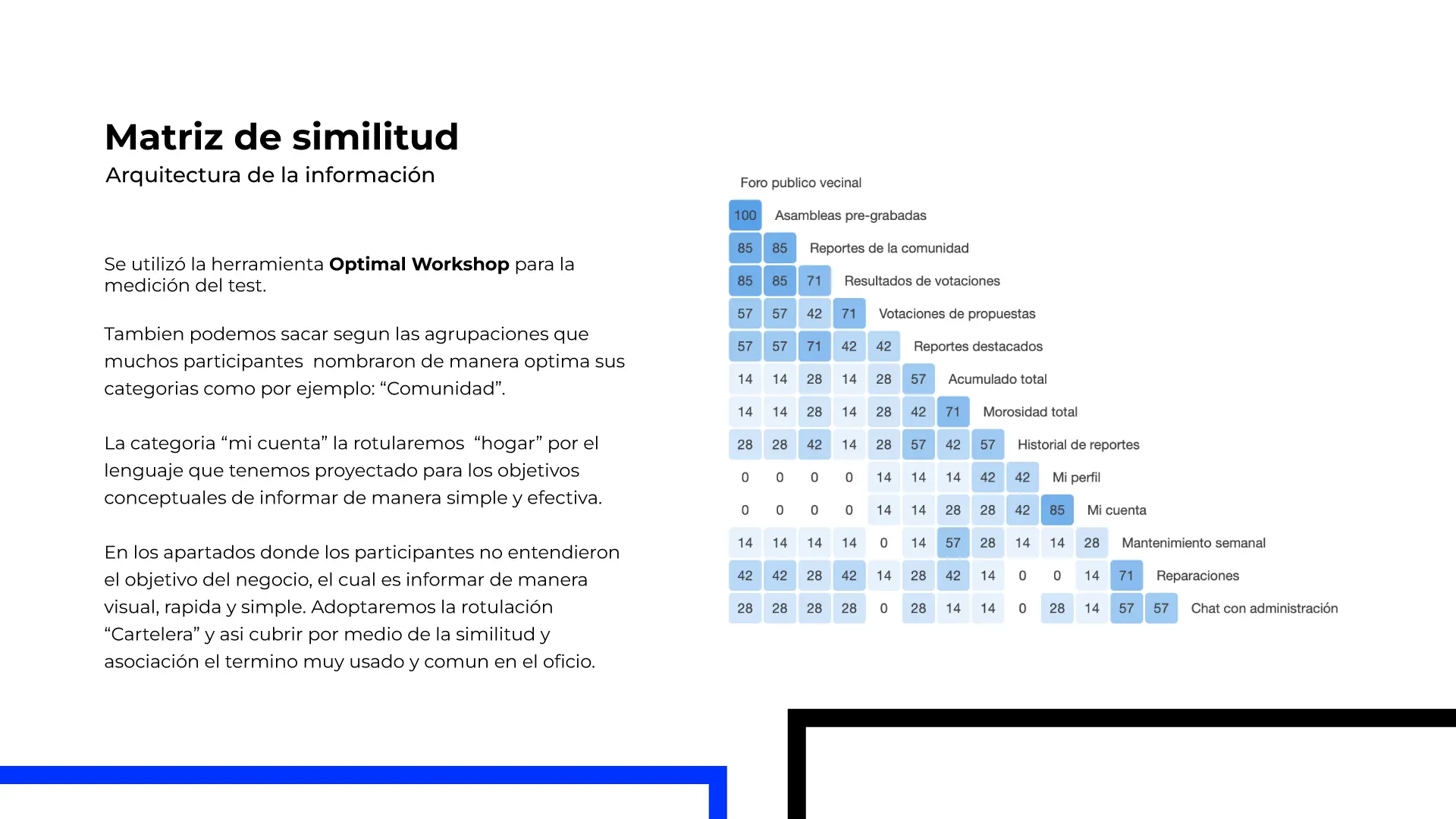 Matriz de similitud
Arquitectura de la información

Se utilizó la herramienta Optimal Workshop para la medición del test.

Tambien podemos sacar segun las agrupaciones que muchos participantes nombraron de manera optima sus categorias como por ejemplo: "Comunidad".

La categoria "mi cuenta" la rotularemos "hogar" por el lenguaje que tenemos proyectado para los objetivos conceptuales de informar de manera simple y efectiva.

En los apartados donde los participantes no entendieron el objetivo del negocio, el cual es informar de manera visual, rapida y simple. Adoptaremos la rotulación "Cartelera" y asi cubrir por medio de la similitud y asociación el termino muy usado y comun en el oficio.

Foro publico vecinal
100 Asambleas pre-grabadas
85 85 Reportes de la comunidad
85 85 71 Resultados de votaciones
57 57 42 71 Votaciones de propuestas
57 57 71 42 42 Reportes destacados
14 14 28 14 28 57 Acumulado total
14 14 28 14 28 42 71 Morosidad total
28 28 42 14 28 57 42 57 Historial de reportes
0 0 0 0 14 14 14 42 42 Mi perfil
0 0 0 0 14 14 28 28 42 85 Mi cuenta
14 14 14 14 0 14 57 28 14 14 28 Mantenimiento semanal
42 42 28 42 14 28 42 14 0 0 14 71 Reparaciones
28 28 28 28 0 28 14 14 0 28 14 57 57 Chat con administración